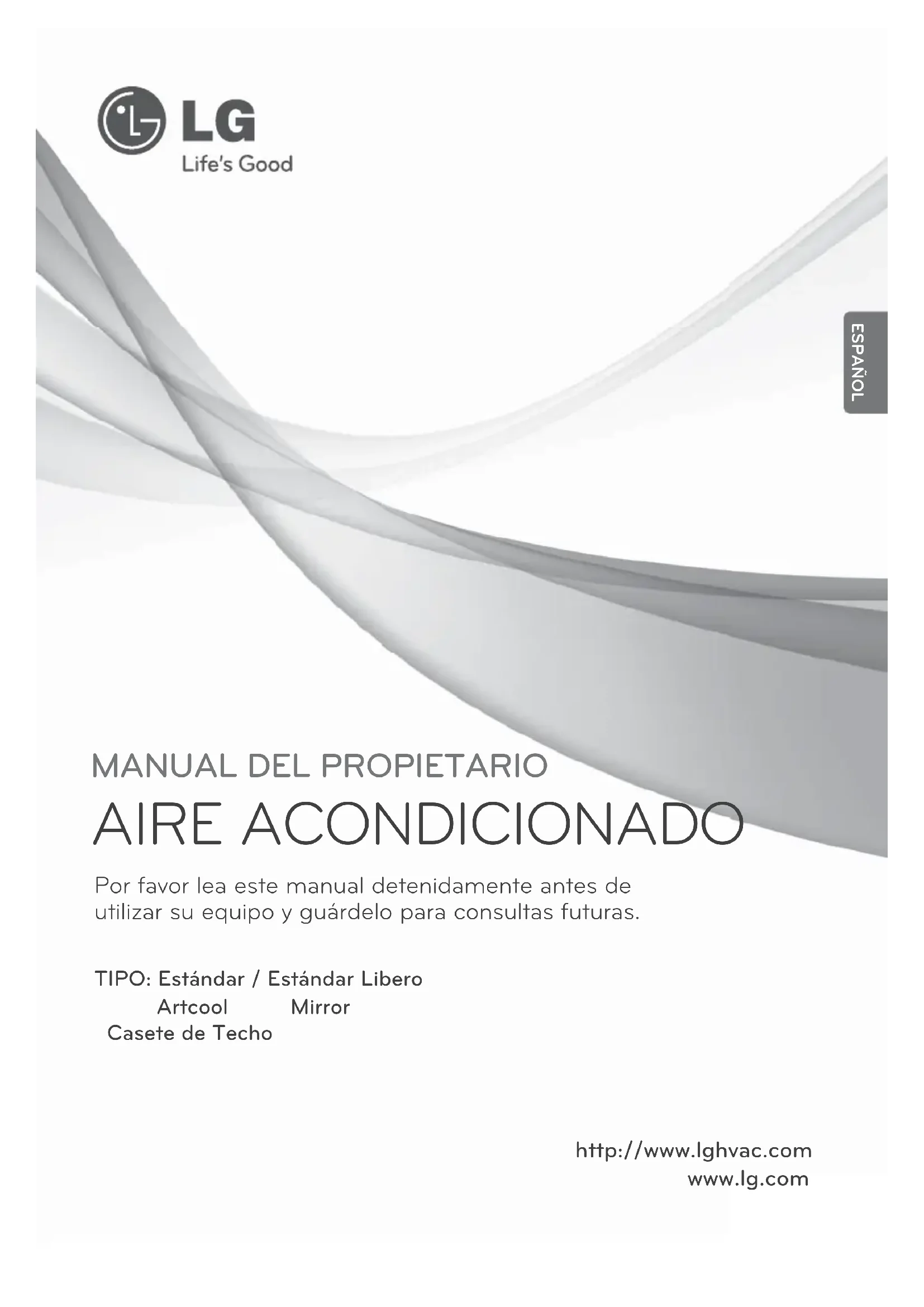 LG
Life's Good

ESPAÑOL

MANUAL DEL PROPIETARIO
AIRE ACONDICIONADO

Por favor lea este manual detenidamente antes de utilizar su equipo y guárdelo para consultas futuras.

TIPO: Estándar / Estándar Libero
Artcool Mirror
Casete de Techo

http://www.lghvac.com
www.lg.com